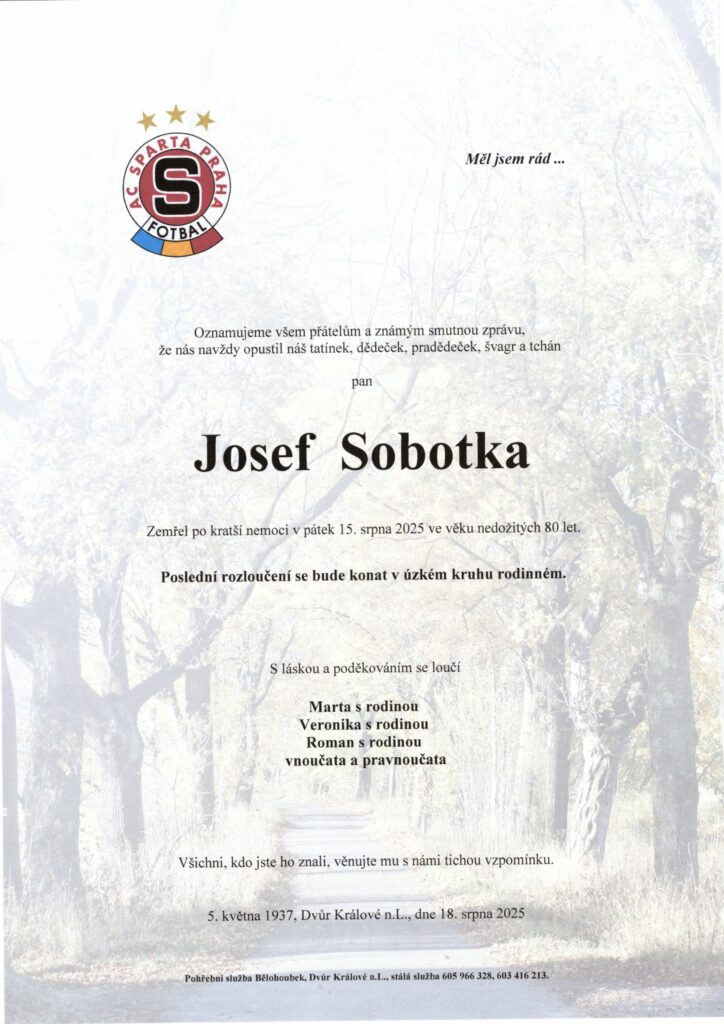 AC SPARTA PRAHA
S
FOTBAL

Měl jsem rád ...

Oznamujeme všem přátelům a známým smutnou zprávu, že nás navždy opustil náš tatínek, dědeček, pradědeček, švagr a tchán

pan

Josef Sobotka

Zemřel po kratší nemoci v pátek 15. srpna 2025 ve věku nedožitých 80 let.

Poslední rozloučení se bude konat v úzkém kruhu rodinném.

S láskou a poděkováním se loučí

Marta s rodinou
Veronika s rodinou
Roman s rodinou
vnoučata a pravnoučata

Všichni, kdo jste ho znali, věnujte mu s námi tichou vzpomínku.

5. května 1937, Dvůr Králové n.L., dne 18. srpna 2025

Pohřební služba Bělohoubek, Dvůr Králové n.L., stálá služba 605 966 328, 603 416 213.